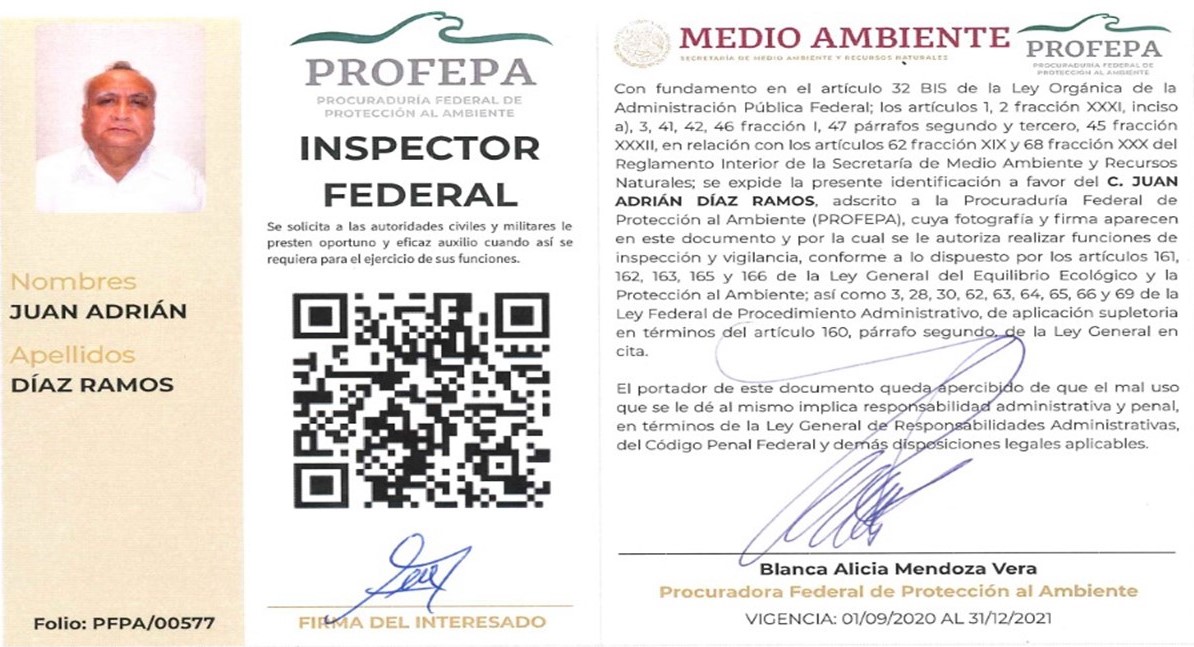 Nombres
JUAN ADRIÁN
Apellidos
DÍAZ RAMOS

Folio: PFPA/00577

PROFEPA
PROCURADURÍA FEDERAL DE PROTECCIÓN AL AMBIENTE

INSPECTOR FEDERAL

Se solicita a las autoridades civiles y militares le presten oportuno y eficaz auxilio cuando así se requiera para el ejercicio de sus funciones.

FIRMA DEL INTERESADO

MEDIO AMBIENTE
SECRETARÍA DE MEDIO AMBIENTE Y RECURSOS NATURALES

PROFEPA
PROCURADURÍA FEDERAL DE PROTECCIÓN AL AMBIENTE

Con fundamento en el artículo 32 BIS de la Ley Orgánica de la Administración Pública Federal; los artículos 1, 2 fracción XXXI, inciso a), 3, 41, 42, 46 fracción I, 47 párrafos segundo y tercero, 45 fracción XXXII, en relación con los artículos 62 fracción XIX y 68 fracción XXX del Reglamento Interior de la Secretaría de Medio Ambiente y Recursos Naturales; se expide la presente identificación a favor del C. JUAN ADRIÁN DÍAZ RAMOS, adscrito a la Procuraduría Federal de Protección al Ambiente (PROFEPA), cuya fotografía y firma aparecen en este documento y por la cual se le autoriza realizar funciones de inspección y vigilancia, conforme a lo dispuesto por los artículos 161, 162, 163, 165 y 166 de la Ley General del Equilibrio Ecológico y la Protección al Ambiente; así como 3, 28, 30, 62, 63, 64, 65, 66 y 69 de la Ley Federal de Procedimiento Administrativo, de aplicación supletoria en términos del artículo 160, párrafo segundo, de la Ley General en cita.

El portador de este documento queda apercibido de que el mal uso que se le dé al mismo implica responsabilidad administrativa y penal, en términos de la Ley General de Responsabilidades Administrativas, del Código Penal Federal y demás disposiciones legales aplicables.

Blanca Alicia Mendoza Vera
Procuradora Federal de Protección al Ambiente
VIGENCIA: 01/09/2020 AL 31/12/2021